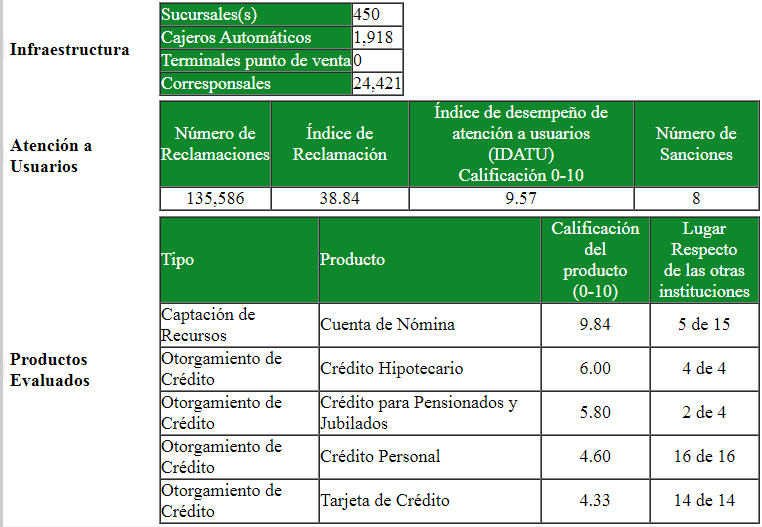 Infraestructura

| Sucursales(s) | 450 |
|---|---|
| Cajeros Automáticos | 1,918 |
| Terminales punto de venta | 0 |
| Corresponsales | 24,421 |

Atención a Usuarios

| Número de Reclamaciones | Índice de Reclamación | Índice de desempeño de atención a usuarios (IDATU) Calificación 0-10 | Número de Sanciones |
|---|---|---|---|
| 135,586 | 38.84 | 9.57 | 8 |

Productos Evaluados

| Tipo | Producto | Calificación del producto (0-10) | Lugar Respecto de las otras instituciones |
|---|---|---|---|
| Captación de Recursos | Cuenta de Nómina | 9.84 | 5 de 15 |
| Otorgamiento de Crédito | Crédito Hipotecario | 6.00 | 4 de 4 |
| Otorgamiento de Crédito | Crédito para Pensionados y Jubilados | 5.80 | 2 de 4 |
| Otorgamiento de Crédito | Crédito Personal | 4.60 | 16 de 16 |
| Otorgamiento de Crédito | Tarjeta de Crédito | 4.33 | 14 de 14 |